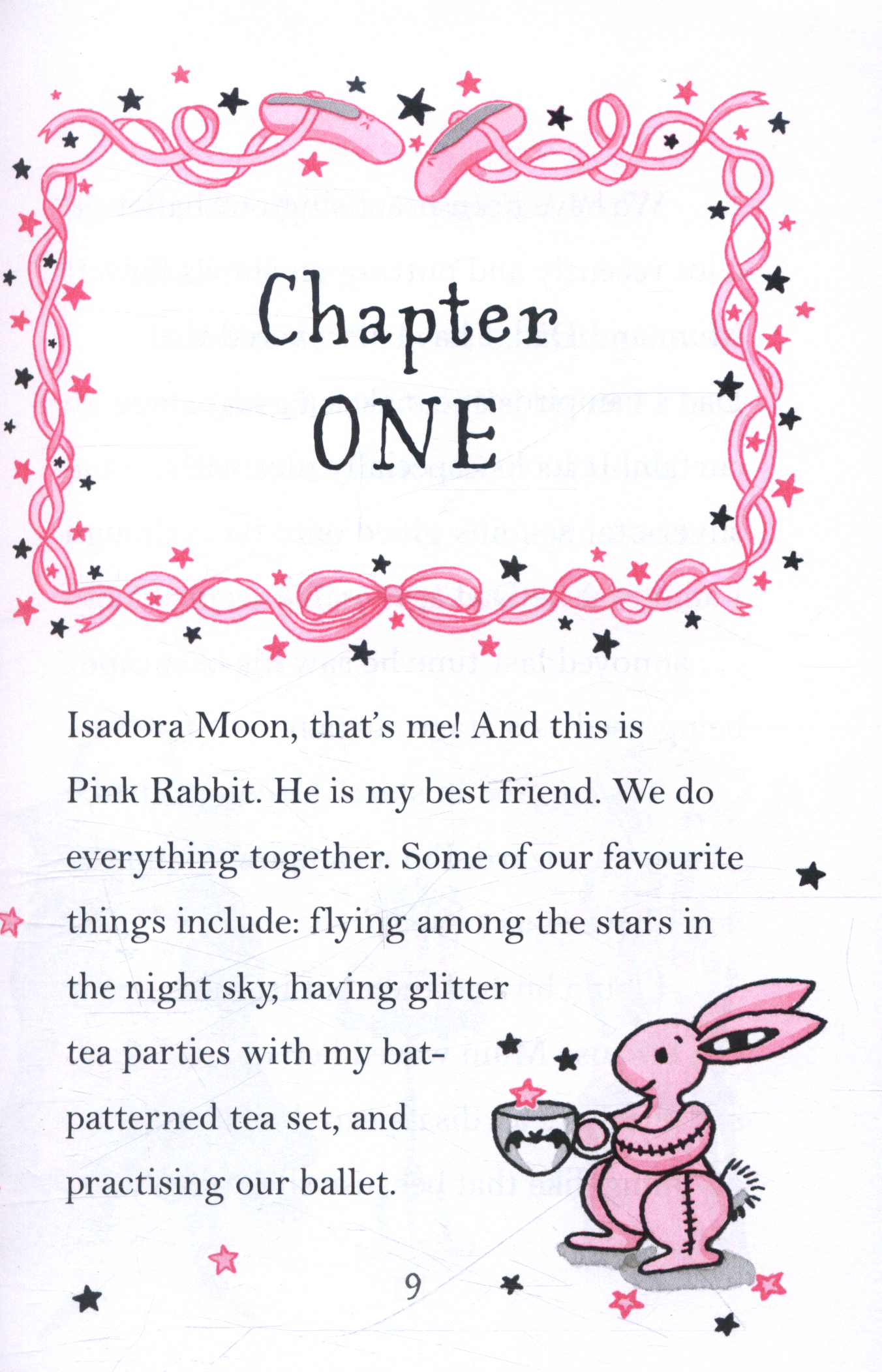 Chapter
ONE

Isadora Moon, that's me! And this is Pink Rabbit. He is my best friend. We do everything together. Some of our favourite things include: flying among the stars in the night sky, having glitter tea parties with my bat-patterned tea set, and practising our ballet.

9